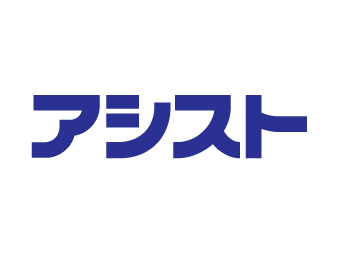 アシスト